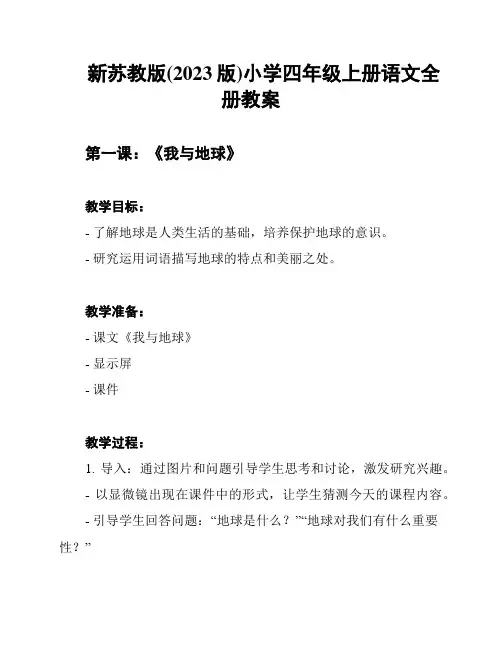 新苏教版(2023 版)小学四年级上册语文全册教案

第一课：《我与地球》

教学目标：

- 了解地球是人类生活的基础，培养保护地球的意识。

- 研究运用词语描写地球的特点和美丽之处。

教学准备：

- 课文《我与地球》

- 显示屏

- 课件

教学过程：

1. 导入：通过图片和问题引导学生思考和讨论，激发研究兴趣。

- 以显微镜出现在课件中的形式，让学生猜测今天的课程内容。

- 引导学生回答问题：“地球是什么？”“地球对我们有什么重要性？”